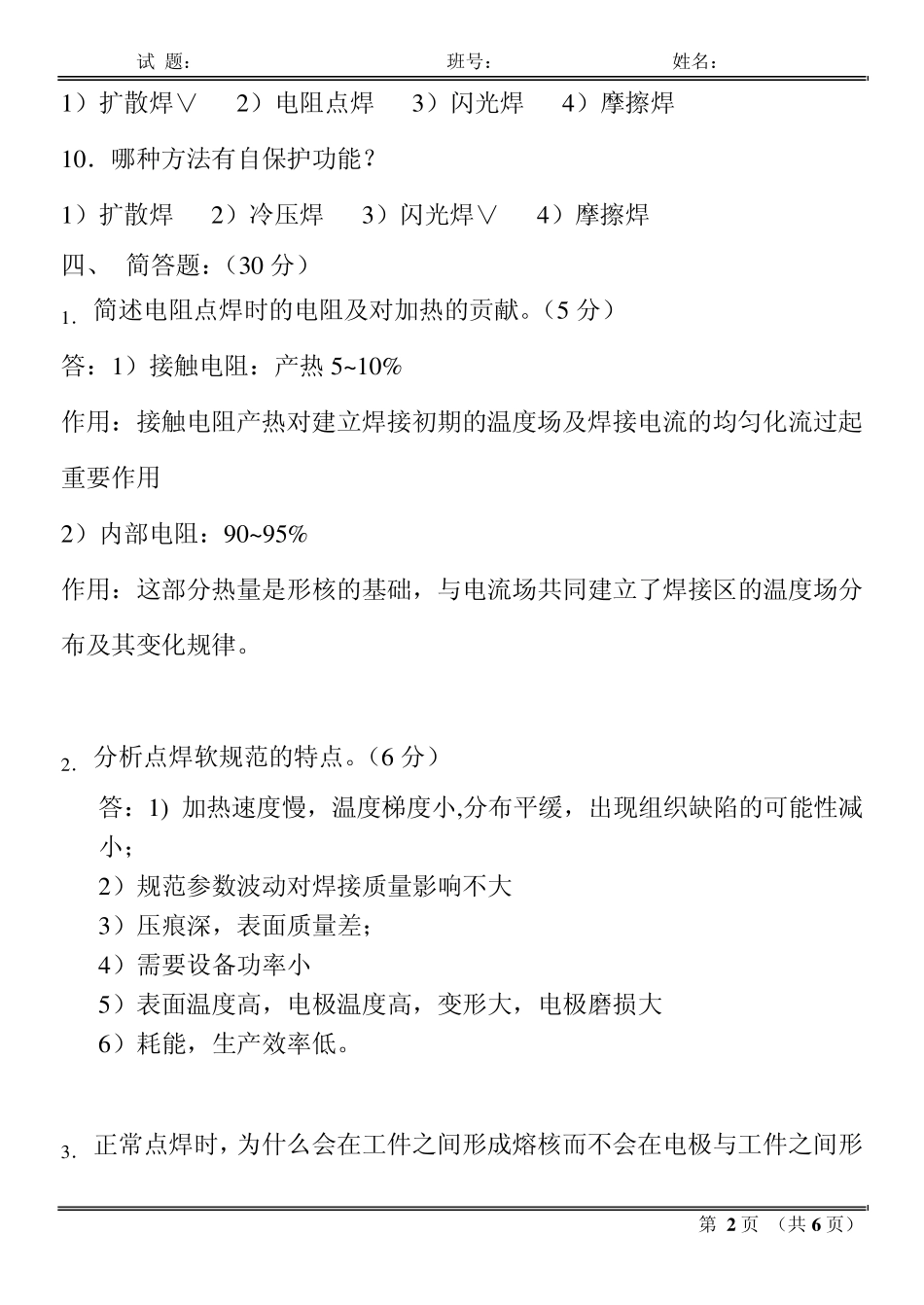 试 题：　　　　　　　　　　　　班号：　　　　　　　姓名：

1）扩散焊∨　2）电阻点焊　3）闪光焊　4）摩擦焊

10．哪种方法有自保护功能？

1）扩散焊　2）冷压焊　3）闪光焊∨　4）摩擦焊

四、 简答题：（30 分）

1. 简述电阻点焊时的电阻及对加热的贡献。（5 分）

答：1）接触电阻：产热 5~10%

作用：接触电阻产热对建立焊接初期的温度场及焊接电流的均匀化流过起重要作用

2）内部电阻：90~95%

作用：这部分热量是形核的基础，与电流场共同建立了焊接区的温度场分布及其变化规律。

2. 分析点焊软规范的特点。（6 分）

答：1) 加热速度慢，温度梯度小,分布平缓，出现组织缺陷的可能性减小；
2）规范参数波动对焊接质量影响不大
3）压痕深，表面质量差；
4）需要设备功率小
5）表面温度高，电极温度高，变形大，电极磨损大
6）耗能，生产效率低。

3. 正常点焊时，为什么会在工件之间形成熔核而不会在电极与工件之间形

第 2 页 （共 6 页）